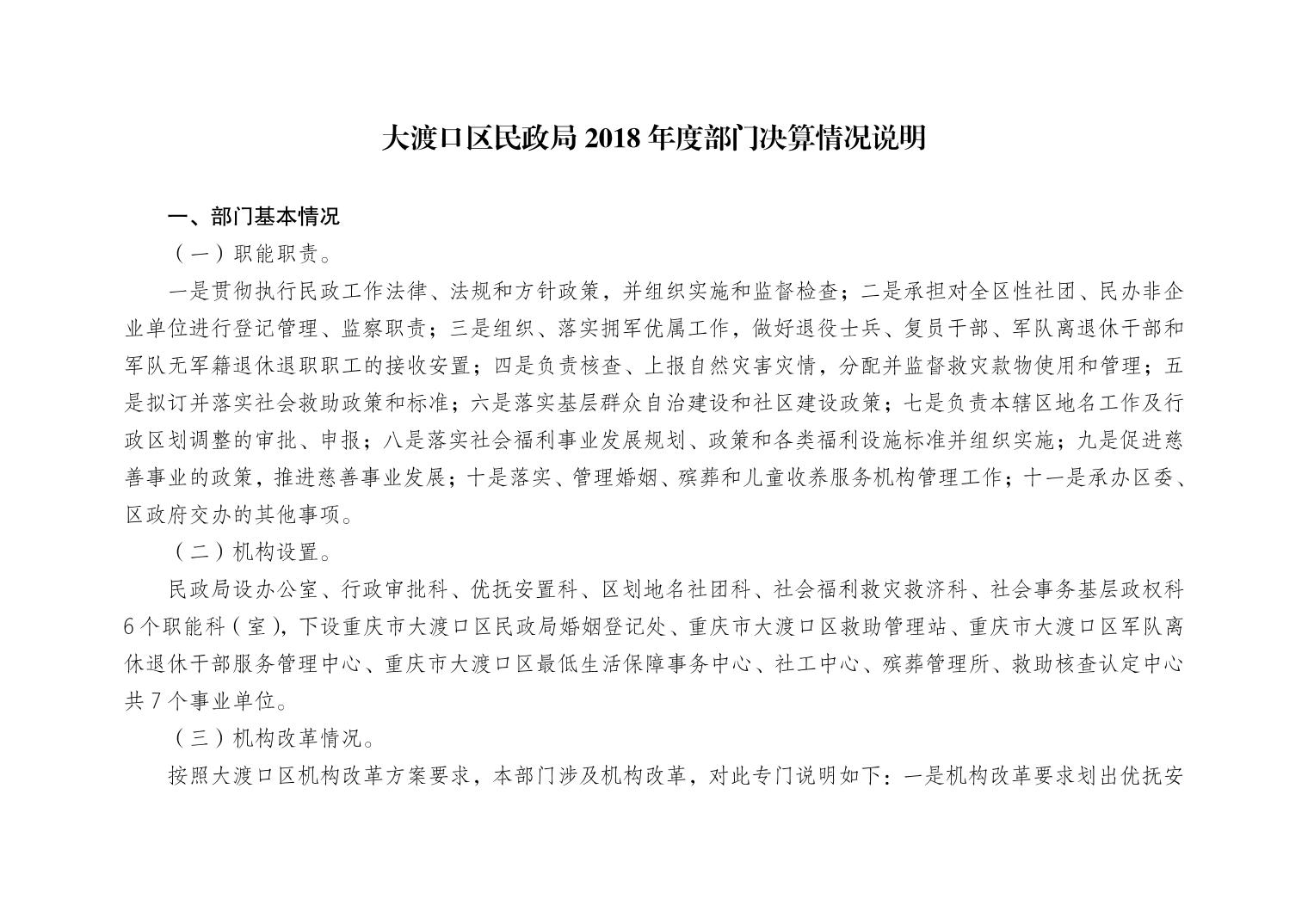 大渡口区民政局 2018 年度部门决算情况说明

一、部门基本情况

（一）职能职责。

一是贯彻执行民政工作法律、法规和方针政策，并组织实施和监督检查；二是承担对全区性社团、民办非企业单位进行登记管理、监察职责；三是组织、落实拥军优属工作，做好退役士兵、复员干部、军队离退休干部和军队无军籍退休退职职工的接收安置；四是负责核查、上报自然灾害灾情，分配并监督救灾款物使用和管理；五是拟订并落实社会救助政策和标准；六是落实基层群众自治建设和社区建设政策；七是负责本辖区地名工作及行政区划调整的审批、申报；八是落实社会福利事业发展规划、政策和各类福利设施标准并组织实施；九是促进慈善事业的政策，推进慈善事业发展；十是落实、管理婚姻、殡葬和儿童收养服务机构管理工作；十一是承办区委、区政府交办的其他事项。

（二）机构设置。

民政局设办公室、行政审批科、优抚安置科、区划地名社团科、社会福利救灾救济科、社会事务基层政权科 6 个职能科（室），下设重庆市大渡口区民政局婚姻登记处、重庆市大渡口区救助管理站、重庆市大渡口区军队离休退休干部服务管理中心、重庆市大渡口区最低生活保障事务中心、社工中心、殡葬管理所、救助核查认定中心共 7 个事业单位。

（三）机构改革情况。

按照大渡口区机构改革方案要求，本部门涉及机构改革，对此专门说明如下：一是机构改革要求划出优抚安